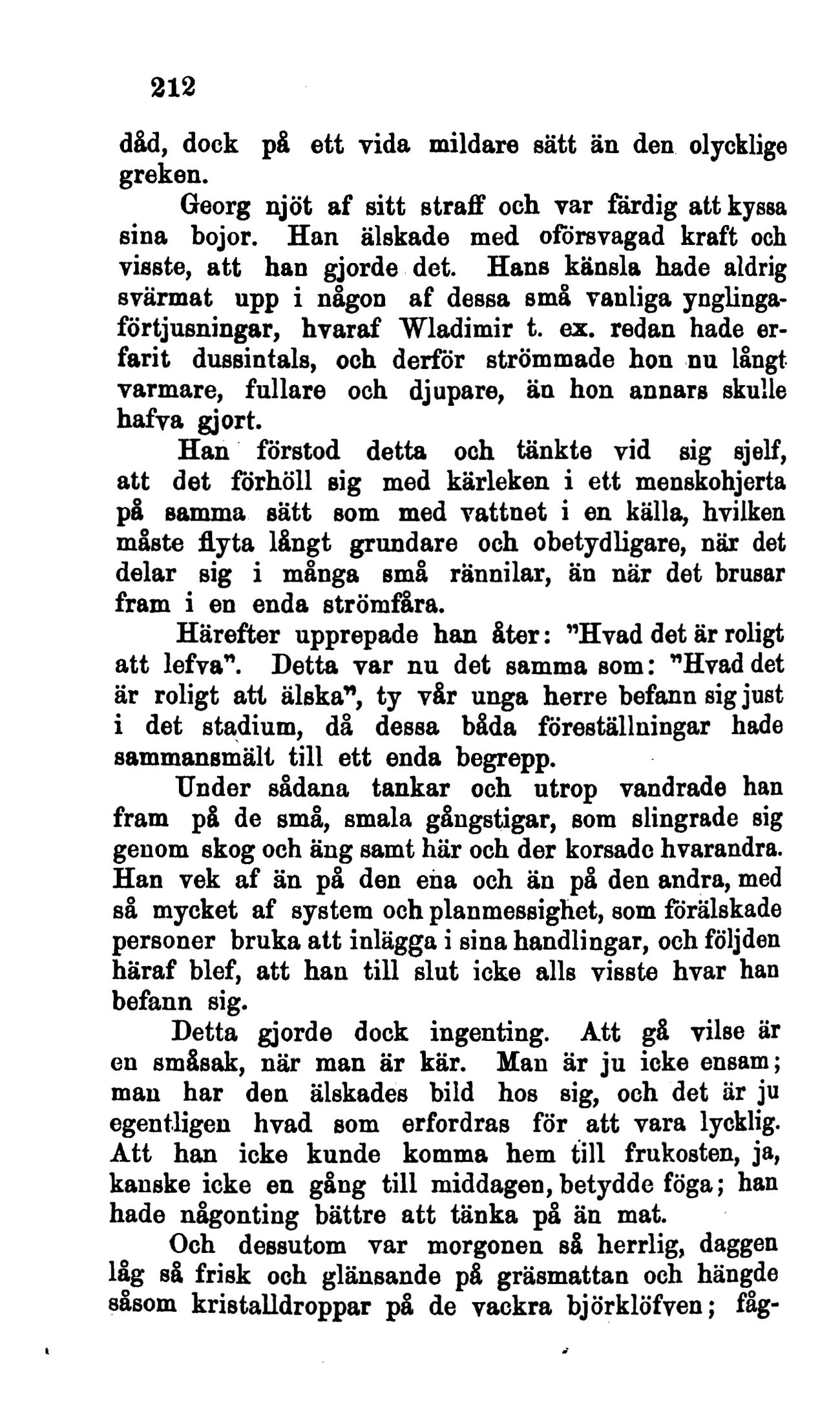 212

dåd, dock på ett vida mildare sätt än den olycklige greken.

Georg njöt af sitt straff och var färdig att kyssa sina bojor. Han älskade med oförsvagad kraft och visste, att han gjorde det. Hans känsla hade aldrig svärmat upp i någon af dessa små vanliga ynglingaförtjusningar, hvaraf Wladimir t. ex. redan hade erfarit dussintals, och derför strömmade hon nu långt varmare, fullare och djupare, än hon annars skulle hafva gjort.

Han förstod detta och tänkte vid sig sjelf, att det förhöll sig med kärleken i ett menskohjerta på samma sätt som med vattnet i en källa, hvilken måste flyta långt grundare och obetydligare, när det delar sig i många små rännilar, än när det brusar fram i en enda strömfåra.

Härefter upprepade han åter: "Hvad det är roligt att lefva". Detta var nu det samma som: "Hvad det är roligt att älska", ty vår unga herre befann sig just i det stadium, då dessa båda föreställningar hade sammansmält till ett enda begrepp.

Under sådana tankar och utrop vandrade han fram på de små, smala gångstigar, som slingrade sig genom skog och äng samt här och der korsade hvarandra. Han vek af än på den ena och än på den andra, med så mycket af system och planmessighet, som förälskade personer bruka att inlägga i sina handlingar, och följden häraf blef, att han till slut icke alls visste hvar han befann sig.

Detta gjorde dock ingenting. Att gå vilse är en småsak, när man är kär. Man är ju icke ensam; man har den älskades bild hos sig, och det är ju egentligen hvad som erfordras för att vara lycklig. Att han icke kunde komma hem till frukosten, ja, kanske icke en gång till middagen, betydde föga; han hade någonting bättre att tänka på än mat.

Och dessutom var morgonen så herrlig, daggen låg så frisk och glänsande på gräsmattan och hängde såsom kristalldroppar på de vackra björklöfven; fåg-